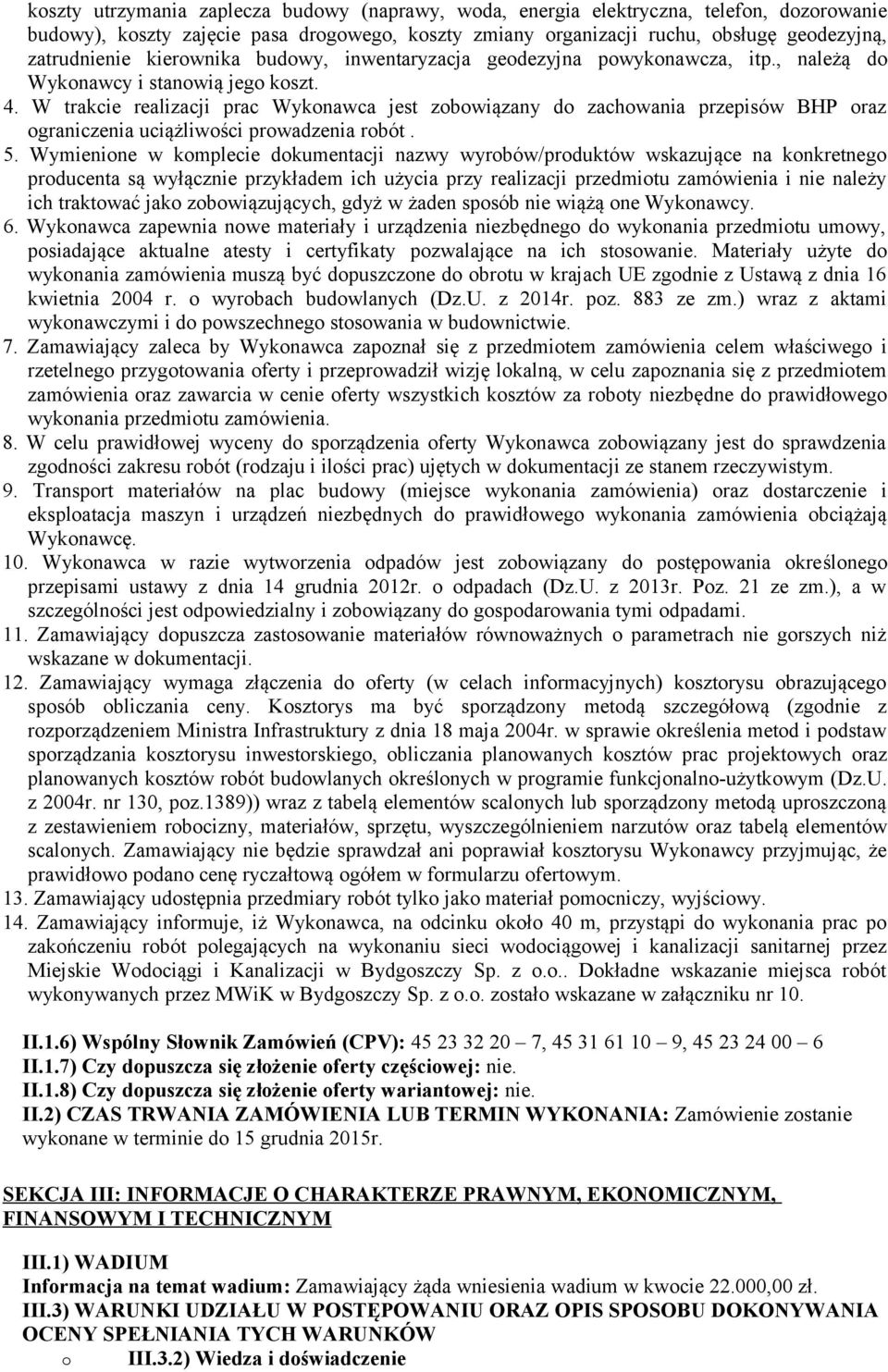 koszty utrzymania zaplecza budowy (naprawy, woda, energia elektryczna, telefon, dozorowanie budowy), koszty zajęcie pasa drogowego, koszty zmiany organizacji ruchu, obsługę geodezyjną, zatrudnienie kierownika budowy, inwentaryzacja geodezyjna powykonawcza, itp., należą do Wykonawcy i stanowią jego koszt.
4. W trakcie realizacji prac Wykonawca jest zobowiązany do zachowania przepisów BHP oraz ograniczenia uciążliwości prowadzenia robót .
5. Wymienione w komplecie dokumentacji nazwy wyrobów/produktów wskazujące na konkretnego producenta są wyłącznie przykładem ich użycia przy realizacji przedmiotu zamówienia i nie należy ich traktować jako zobowiązujących, gdyż w żaden sposób nie wiążą one Wykonawcy.
6. Wykonawca zapewnia nowe materiały i urządzenia niezbędnego do wykonania przedmiotu umowy, posiadające aktualne atesty i certyfikaty pozwalające na ich stosowanie. Materiały użyte do wykonania zamówienia muszą być dopuszczone do obrotu w krajach UE zgodnie z Ustawą z dnia 16 kwietnia 2004 r. o wyrobach budowlanych (Dz.U. z 2014r. poz. 883 ze zm.) wraz z aktami wykonawczymi i do powszechnego stosowania w budownictwie.
7. Zamawiający zaleca by Wykonawca zapoznał się z przedmiotem zamówienia celem właściwego i rzetelnego przygotowania oferty i przeprowadził wizję lokalną, w celu zapoznania się z przedmiotem zamówienia oraz zawarcia w cenie oferty wszystkich kosztów za roboty niezbędne do prawidłowego wykonania przedmiotu zamówienia.
8. W celu prawidłowej wyceny do sporządzenia oferty Wykonawca zobowiązany jest do sprawdzenia zgodności zakresu robót (rodzaju i ilości prac) ujętych w dokumentacji ze stanem rzeczywistym.
9. Transport materiałów na plac budowy (miejsce wykonania zamówienia) oraz dostarczenie i eksploatacja maszyn i urządzeń niezbędnych do prawidłowego wykonania zamówienia obciążają Wykonawcę.
10. Wykonawca w razie wytworzenia odpadów jest zobowiązany do postępowania określonego przepisami ustawy z dnia 14 grudnia 2012r. o odpadach (Dz.U. z 2013r. Poz. 21 ze zm.), a w szczególności jest odpowiedzialny i zobowiązany do gospodarowania tymi odpadami.
11. Zamawiający dopuszcza zastosowanie materiałów równoważnych o parametrach nie gorszych niż wskazane w dokumentacji.
12. Zamawiający wymaga złączenia do oferty (w celach informacyjnych) kosztorysu obrazującego sposób obliczania ceny. Kosztorys ma być sporządzony metodą szczegółową (zgodnie z rozporządzeniem Ministra Infrastruktury z dnia 18 maja 2004r. w sprawie określenia metod i podstaw sporządzania kosztorysu inwestorskiego, obliczania planowanych kosztów prac projektowych oraz planowanych kosztów robót budowlanych określonych w programie funkcjonalno-użytkowym (Dz.U. z 2004r. nr 130, poz.1389)) wraz z tabelą elementów scalonych lub sporządzony metodą uproszczoną z zestawieniem robocizny, materiałów, sprzętu, wyszczególnieniem narzutów oraz tabelą elementów scalonych. Zamawiający nie będzie sprawdzał ani poprawiał kosztorysu Wykonawcy przyjmując, że prawidłowo podano cenę ryczałtową ogółem w formularzu ofertowym.
13. Zamawiający udostępnia przedmiary robót tylko jako materiał pomocniczy, wyjściowy.
14. Zamawiający informuje, iż Wykonawca, na odcinku około 40 m, przystąpi do wykonania prac po zakończeniu robót polegających na wykonaniu sieci wodociągowej i kanalizacji sanitarnej przez Miejskie Wodociągi i Kanalizacji w Bydgoszczy Sp. z o.o.. Dokładne wskazanie miejsca robót wykonywanych przez MWiK w Bydgoszczy Sp. z o.o. zostało wskazane w załączniku nr 10.

II.1.6) Wspólny Słownik Zamówień (CPV): 45 23 32 20 – 7, 45 31 61 10 – 9, 45 23 24 00 – 6
II.1.7) Czy dopuszcza się złożenie oferty częściowej: nie.
II.1.8) Czy dopuszcza się złożenie oferty wariantowej: nie.
II.2) CZAS TRWANIA ZAMÓWIENIA LUB TERMIN WYKONANIA: Zamówienie zostanie wykonane w terminie do 15 grudnia 2015r.

SEKCJA III: INFORMACJE O CHARAKTERZE PRAWNYM, EKONOMICZNYM, FINANSOWYM I TECHNICZNYM

III.1) WADIUM
Informacja na temat wadium: Zamawiający żąda wniesienia wadium w kwocie 22.000,00 zł.
III.3) WARUNKI UDZIAŁU W POSTĘPOWANIU ORAZ OPIS SPOSOBU DOKONYWANIA OCENY SPEŁNIANIA TYCH WARUNKÓW
o III.3.2) Wiedza i doświadczenie